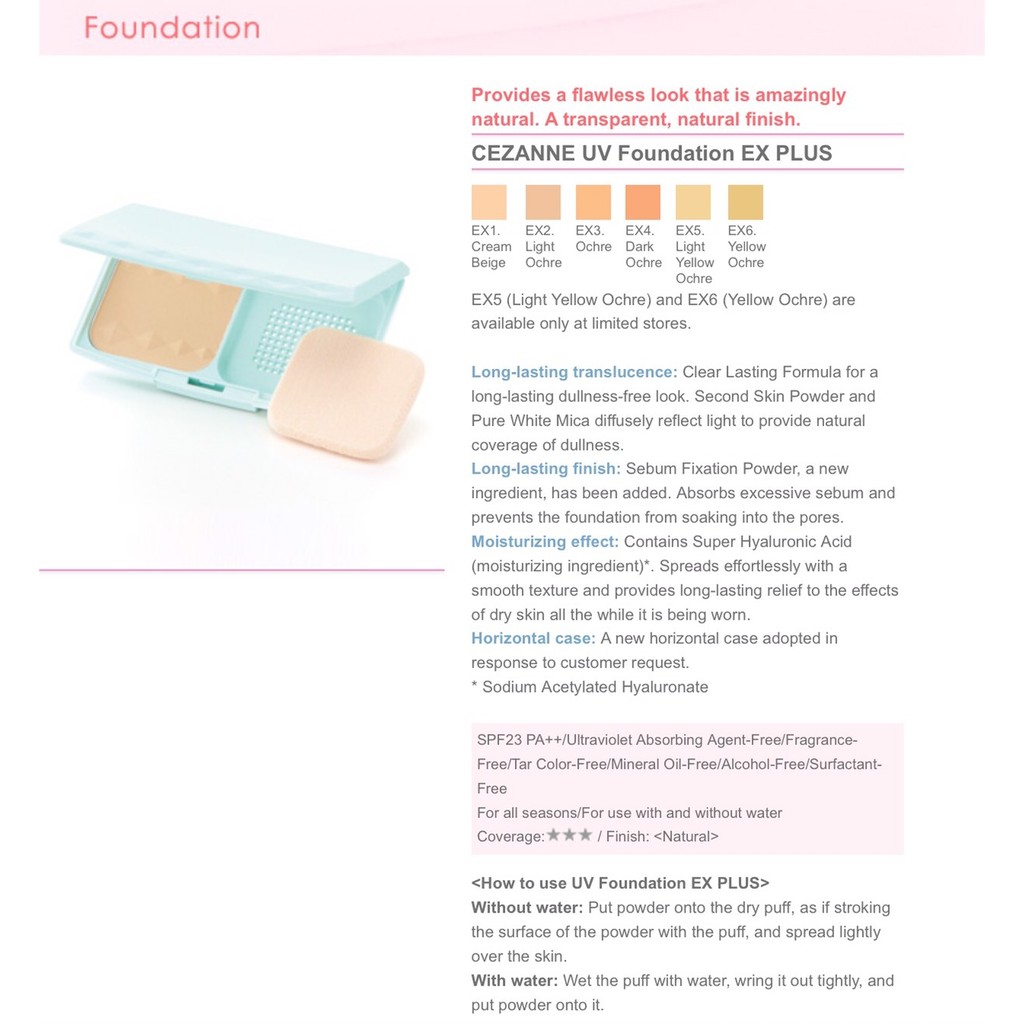 Foundation

Provides a flawless look that is amazingly natural. A transparent, natural finish.

CEZANNE UV Foundation EX PLUS

EX1. Cream Beige
EX2. Light Ochre
EX3. Ochre
EX4. Dark Ochre
EX5. Light Yellow Ochre
EX6. Yellow Ochre

EX5 (Light Yellow Ochre) and EX6 (Yellow Ochre) are available only at limited stores.

Long-lasting translucence: Clear Lasting Formula for a long-lasting dullness-free look. Second Skin Powder and Pure White Mica diffusely reflect light to provide natural coverage of dullness.
Long-lasting finish: Sebum Fixation Powder, a new ingredient, has been added. Absorbs excessive sebum and prevents the foundation from soaking into the pores.
Moisturizing effect: Contains Super Hyaluronic Acid (moisturizing ingredient)*. Spreads effortlessly with a smooth texture and provides long-lasting relief to the effects of dry skin all the while it is being worn.
Horizontal case: A new horizontal case adopted in response to customer request.
* Sodium Acetylated Hyaluronate

SPF23 PA++/Ultraviolet Absorbing Agent-Free/Fragrance-Free/Tar Color-Free/Mineral Oil-Free/Alcohol-Free/Surfactant-Free
For all seasons/For use with and without water
Coverage:★★★ / Finish: <Natural>

<How to use UV Foundation EX PLUS>
Without water: Put powder onto the dry puff, as if stroking the surface of the powder with the puff, and spread lightly over the skin.
With water: Wet the puff with water, wring it out tightly, and put powder onto it.